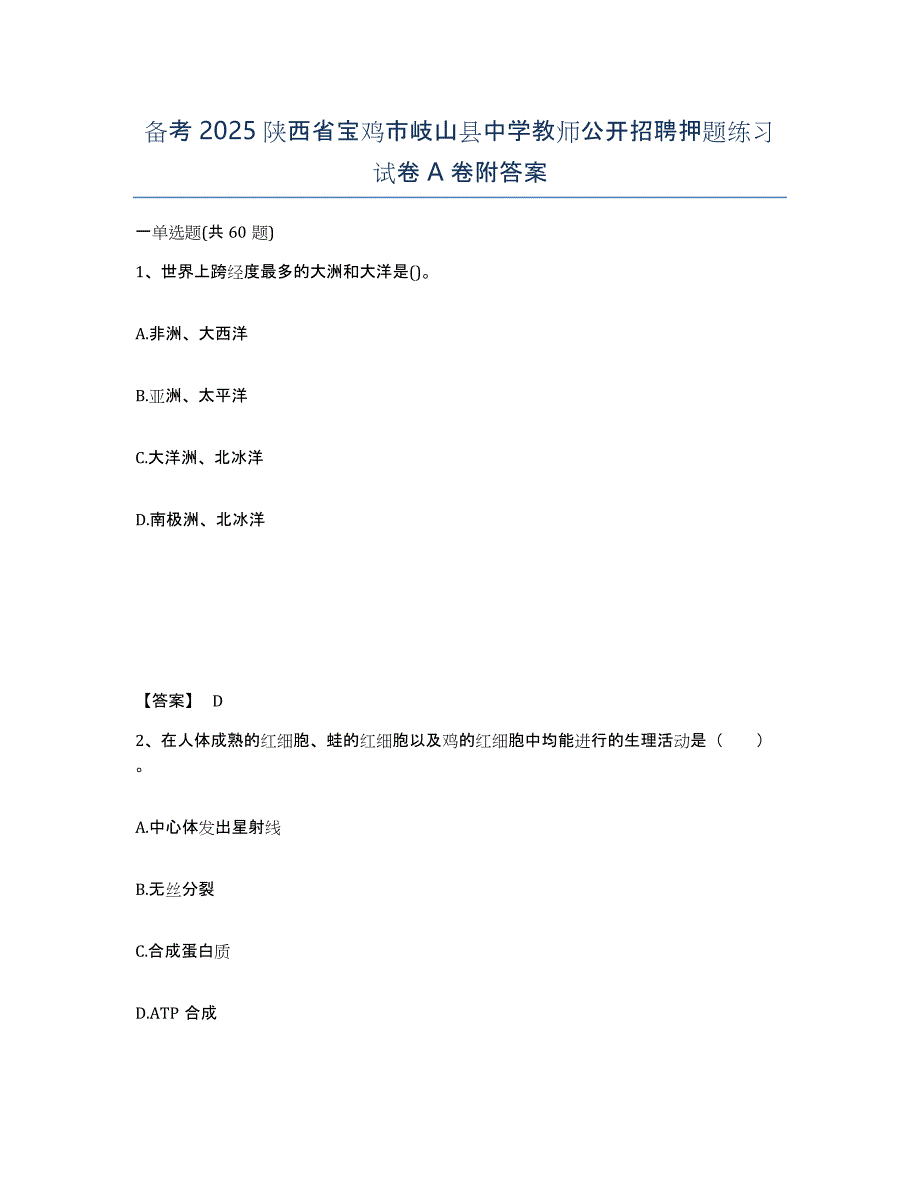 备考 2025 陕西省宝鸡市岐山县中学教师公开招聘押题练习试卷 A 卷附答案

一单选题(共 60 题)

1、世界上跨经度最多的大洲和大洋是()。

A.非洲、大西洋

B.亚洲、太平洋

C.大洋洲、北冰洋

D.南极洲、北冰洋

【答案】 D

2、在人体成熟的红细胞、蛙的红细胞以及鸡的红细胞中均能进行的生理活动是（ ）。

A.中心体发出星射线

B.无丝分裂

C.合成蛋白质

D.ATP 合成